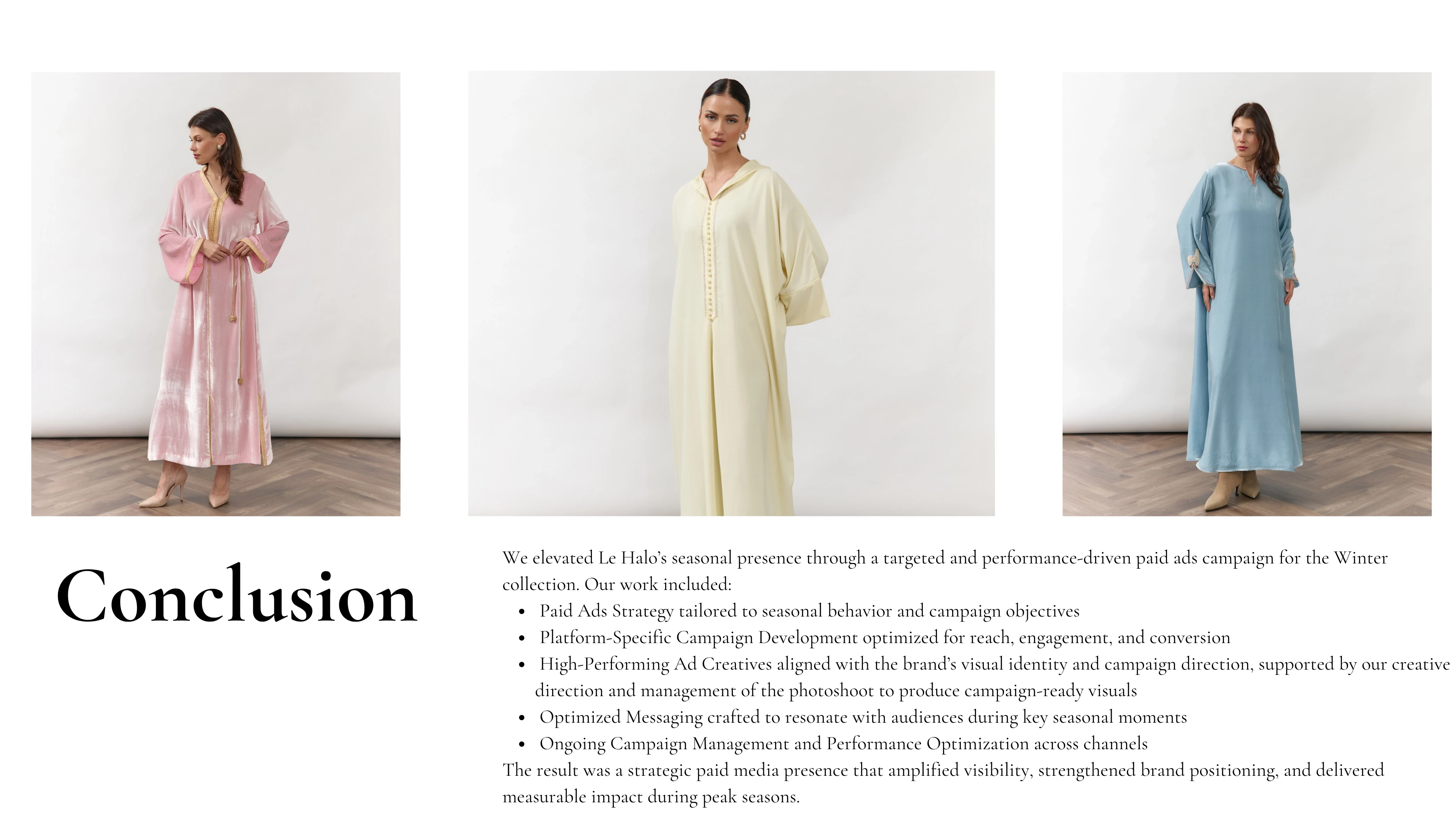 Conclusion

We elevated Le Halo's seasonal presence through a targeted and performance-driven paid ads campaign for the Winter collection. Our work included:

• Paid Ads Strategy tailored to seasonal behavior and campaign objectives
• Platform-Specific Campaign Development optimized for reach, engagement, and conversion
• High-Performing Ad Creatives aligned with the brand's visual identity and campaign direction, supported by our creative direction and management of the photoshoot to produce campaign-ready visuals
• Optimized Messaging crafted to resonate with audiences during key seasonal moments
• Ongoing Campaign Management and Performance Optimization across channels

The result was a strategic paid media presence that amplified visibility, strengthened brand positioning, and delivered measurable impact during peak seasons.